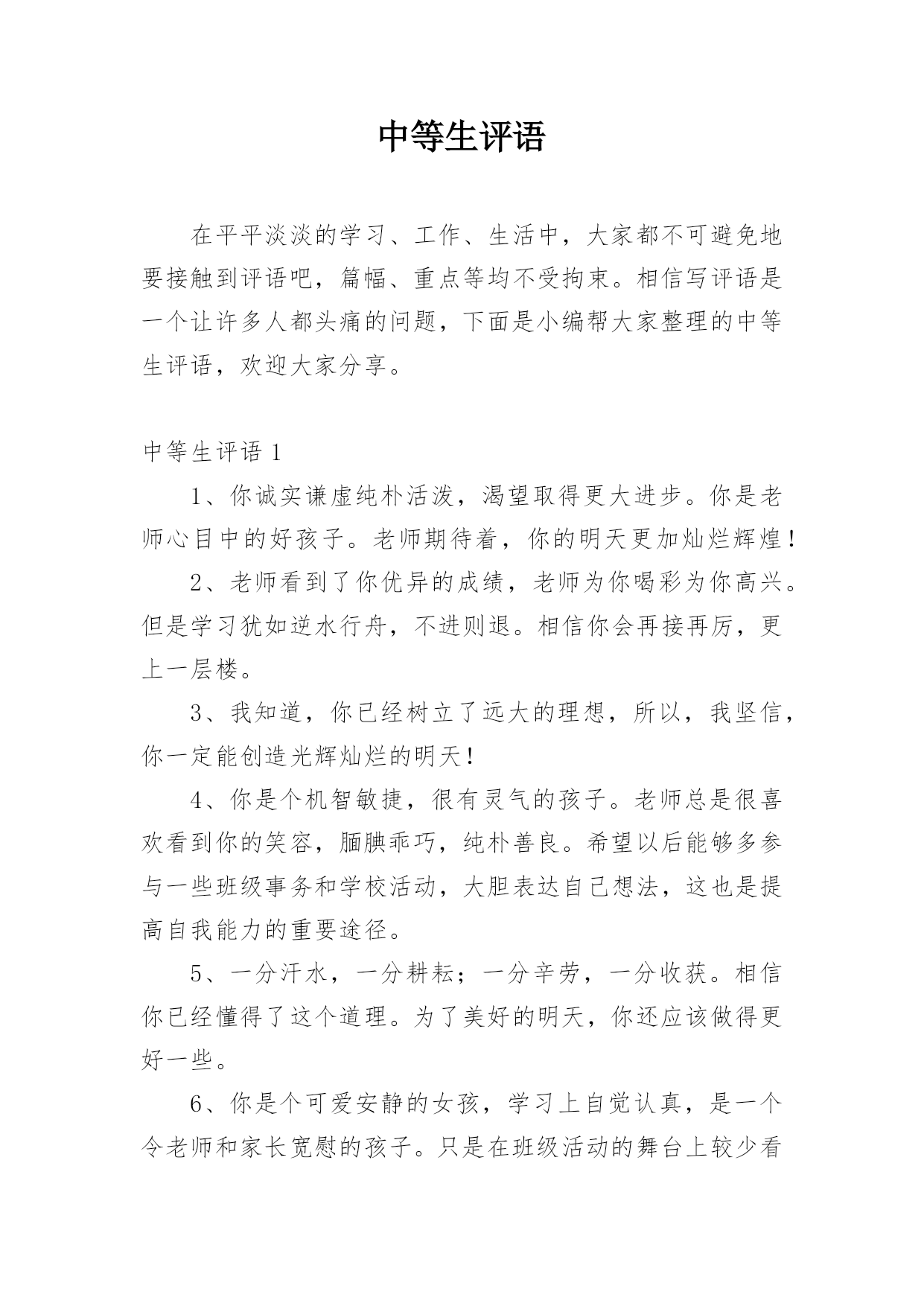 中等生评语

在平平淡淡的学习、工作、生活中，大家都不可避免地要接触到评语吧，篇幅、重点等均不受拘束。相信写评语是一个让许多人都头痛的问题，下面是小编帮大家整理的中等生评语，欢迎大家分享。

中等生评语 1

1、你诚实谦虚纯朴活泼，渴望取得更大进步。你是老师心目中的好孩子。老师期待着，你的明天更加灿烂辉煌！

2、老师看到了你优异的成绩，老师为你喝彩为你高兴。但是学习犹如逆水行舟，不进则退。相信你会再接再厉，更上一层楼。

3、我知道，你已经树立了远大的理想，所以，我坚信，你一定能创造光辉灿烂的明天！

4、你是个机智敏捷，很有灵气的孩子。老师总是很喜欢看到你的笑容，腼腆乖巧，纯朴善良。希望以后能够多参与一些班级事务和学校活动，大胆表达自己想法，这也是提高自我能力的重要途径。

5、一分汗水，一分耕耘；一分辛劳，一分收获。相信你已经懂得了这个道理。为了美好的明天，你还应该做得更好一些。

6、你是个可爱安静的女孩，学习上自觉认真，是一个令老师和家长宽慰的孩子。只是在班级活动的舞台上较少看